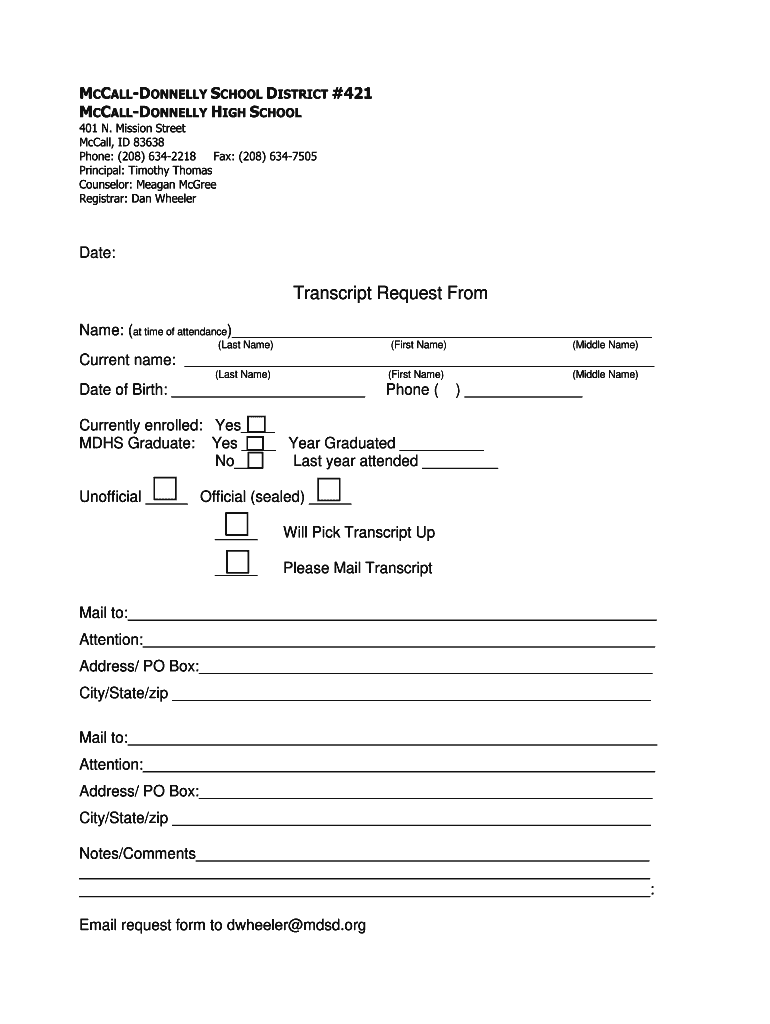 MCCALL-DONNELLY SCHOOL DISTRICT #421
MCCALL-DONNELLY HIGH SCHOOL
401 N. Mission Street
McCall, ID 83638
Phone: (208) 634-2218 Fax: (208) 634-7505
Principal: Timothy Thomas
Counselor: Meagan McGree
Registrar: Dan Wheeler

Date:

Transcript Request From

Name: (at time of attendance)
(Last Name) (First Name) (Middle Name)
Current name:
(Last Name) (First Name) (Middle Name)
Date of Birth: Phone ( )

Currently enrolled: Yes
MDHS Graduate: Yes Year Graduated
No Last year attended

Unofficial Official (sealed)

Will Pick Transcript Up

Please Mail Transcript

Mail to:
Attention:
Address/ PO Box:
City/State/zip

Mail to:
Attention:
Address/ PO Box:
City/State/zip

Notes/Comments

:

Email request form to dwheeler@mdsd.org